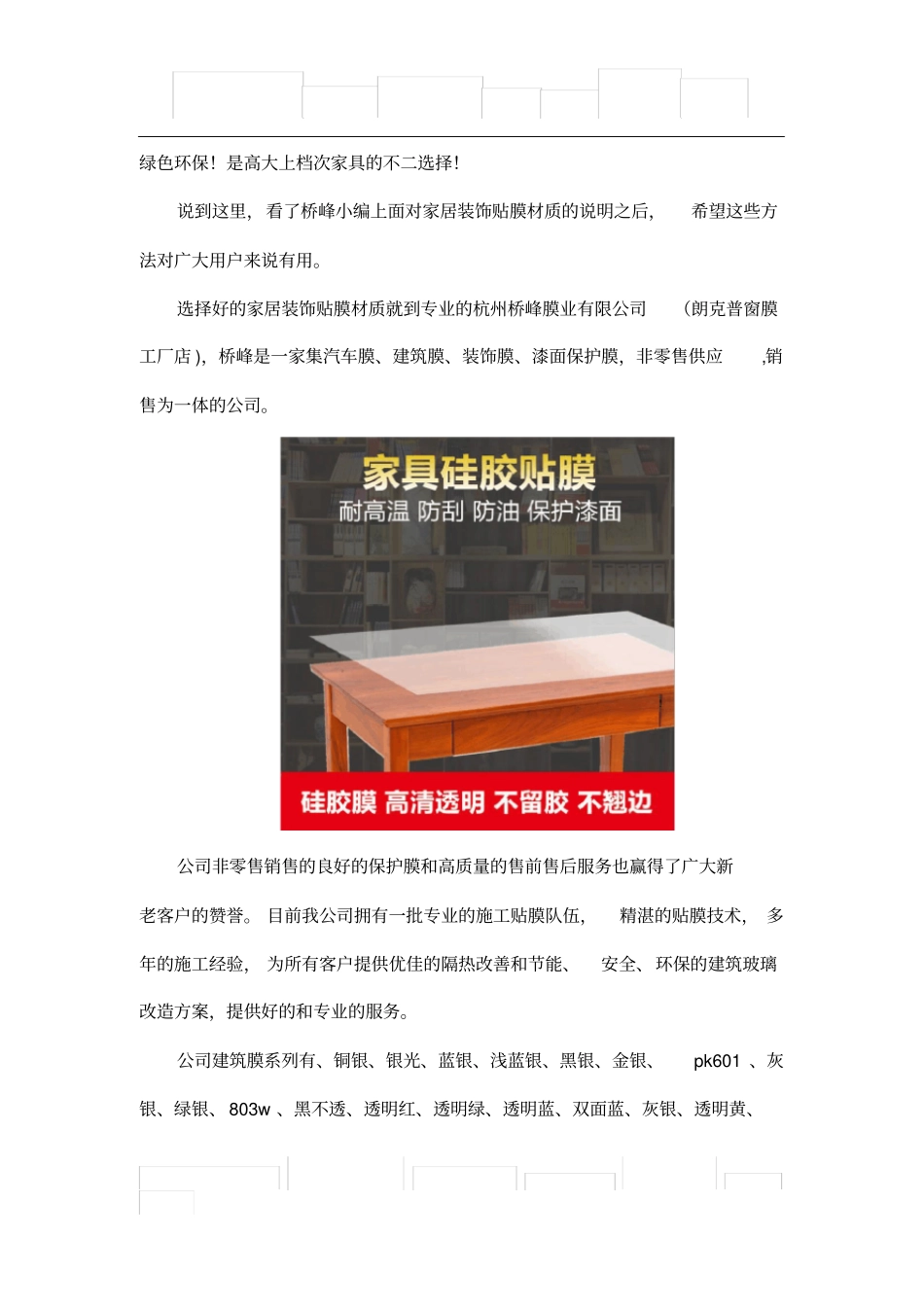 绿色环保！是高大上档次家具的不二选择！

说到这里，看了桥峰小编上面对家居装饰贴膜材质的说明之后，希望这些方法对广大用户来说有用。

选择好的家居装饰贴膜材质就到专业的杭州桥峰膜业有限公司（朗克普窗膜工厂店），桥峰是一家集汽车膜、建筑膜、装饰膜、漆面保护膜，非零售供应,销售为一体的公司。

家具硅胶贴膜
耐高温 防刮 防油 保护漆面

硅胶膜 高清透明 不留胶 不翘边

公司非零售销售的良好的保护膜和高质量的售前售后服务也赢得了广大新老客户的赞誉。目前我公司拥有一批专业的施工贴膜队伍，精湛的贴膜技术，多年的施工经验，为所有客户提供优佳的隔热改善和节能、安全、环保的建筑玻璃改造方案，提供好的和专业的服务。

公司建筑膜系列有、铜银、银光、蓝银、浅蓝银、黑银、金银、pk601、灰银、绿银、803w、黑不透、透明红、透明绿、透明蓝、双面蓝、灰银、透明黄、